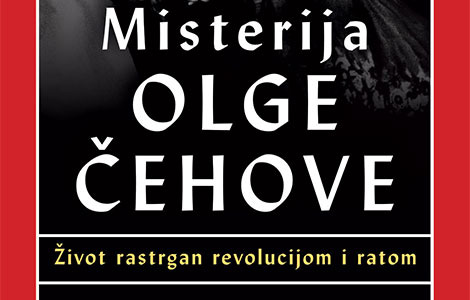 Misterija
OLGE
ČEHOVE

Život rastrgan revolucijom i ratom